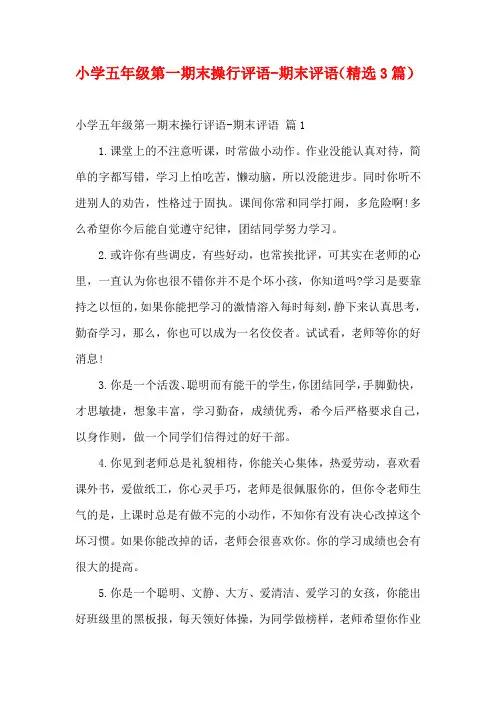 小学五年级第一期末操行评语-期末评语(精选3篇)

小学五年级第一期末操行评语-期末评语 篇1

1.课堂上的不注意听课，时常做小动作。作业没能认真对待，简单的字都写错，学习上怕吃苦，懒动脑，所以没能进步。同时你听不进别人的劝告，性格过于固执。课间你常和同学打闹，多危险啊!多么希望你今后能自觉遵守纪律，团结同学努力学习。

2.或许你有些调皮，有些好动，也常挨批评，可其实在老师的心里，一直认为你也很不错你并不是个坏小孩，你知道吗?学习是要靠持之以恒的，如果你能把学习的激情溶入每时每刻，静下来认真思考，勤奋学习，那么，你也可以成为一名佼佼者。试试看，老师等你的好消息!

3.你是一个活泼、聪明而有能干的学生，你团结同学，手脚勤快，才思敏捷，想象丰富，学习勤奋，成绩优秀，希今后严格要求自己，以身作则，做一个同学们信得过的好干部。

4.你见到老师总是礼貌相待，你能关心集体，热爱劳动，喜欢看课外书，爱做纸工，你心灵手巧，老师是很佩服你的，但你令老师生气的是，上课时总是有做不完的小动作，不知你有没有决心改掉这个坏习惯。如果你能改掉的话，老师会很喜欢你。你的学习成绩也会有很大的提高。

5.你是一个聪明、文静、大方、爱清洁、爱学习的女孩，你能出好班级里的黑板报，每天领好体操，为同学做榜样，老师希望你作业